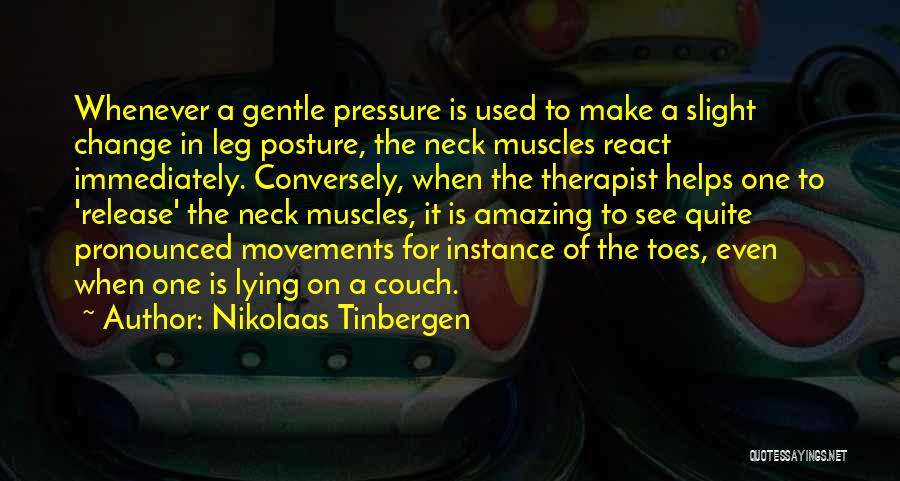 Whenever a gentle pressure is used to make a slight change in leg posture, the neck muscles react immediately. Conversely, when the therapist helps one to 'release' the neck muscles, it is amazing to see quite pronounced movements for instance of the toes, even when one is lying on a couch.

~ Author: Nikolaas Tinbergen

QUOTESSAYINGS.NET